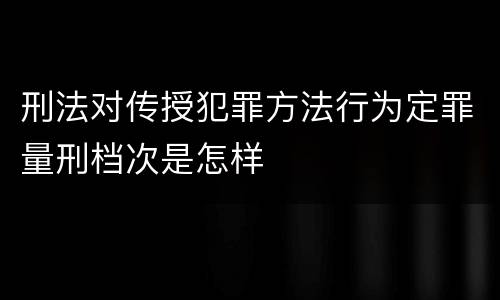 刑法对传授犯罪方法行为定罪量刑档次是怎样